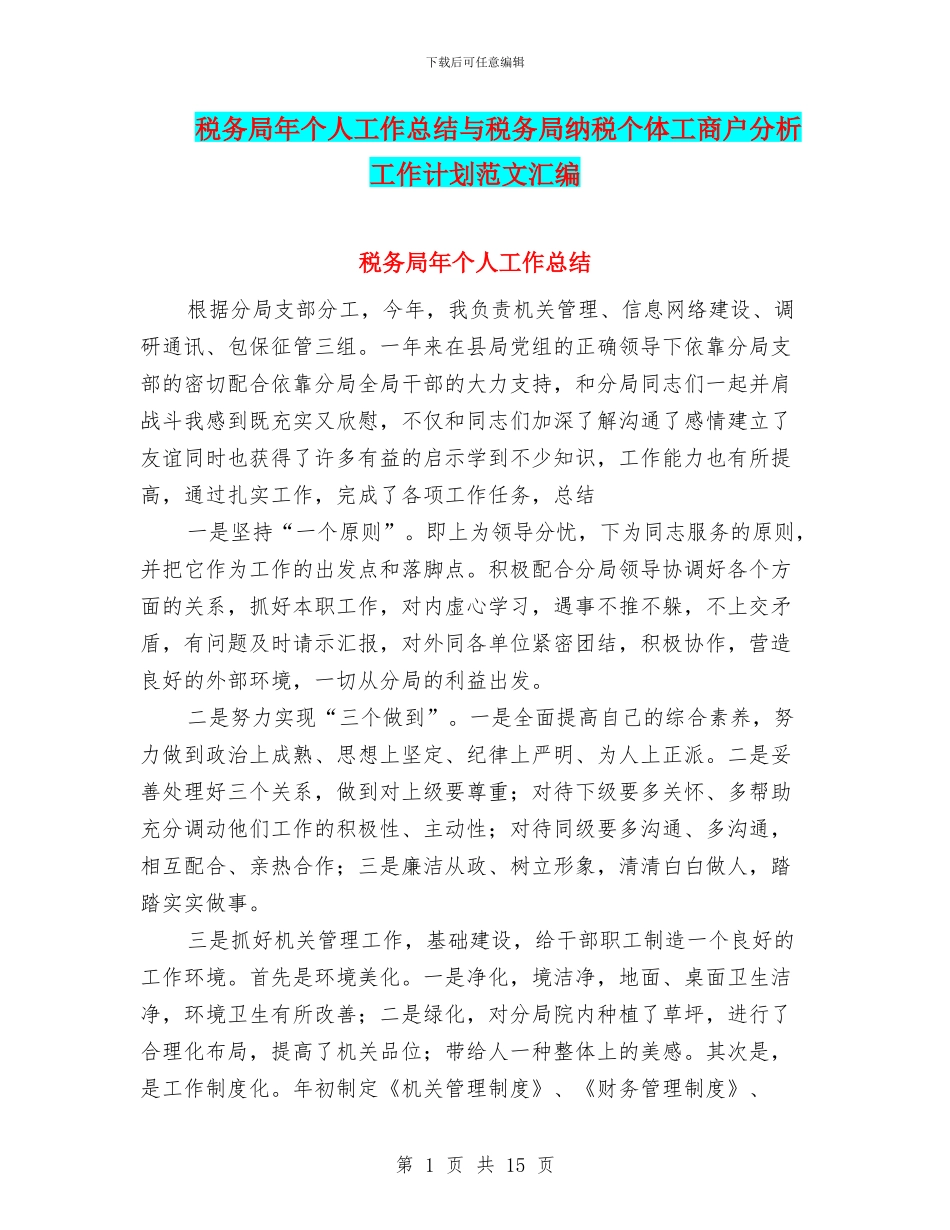 下载后可任意编辑

税务局年个人工作总结与税务局纳税个体工商户分析工作计划范文汇编

税务局年个人工作总结

根据分局支部分工，今年，我负责机关管理、信息网络建设、调研通讯、包保征管三组。一年来在县局党组的正确领导下依靠分局支部的密切配合依靠分局全局干部的大力支持，和分局同志们一起并肩战斗我感到既充实又欣慰，不仅和同志们加深了解沟通了感情建立了友谊同时也获得了许多有益的启示学到不少知识，工作能力也有所提高，通过扎实工作，完成了各项工作任务，总结

一是坚持“一个原则”。即上为领导分忧，下为同志服务的原则，并把它作为工作的出发点和落脚点。积极配合分局领导协调好各个方面的关系，抓好本职工作，对内虚心学习，遇事不推不躲，不上交矛盾，有问题及时请示汇报，对外同各单位紧密团结，积极协作，营造良好的外部环境，一切从分局的利益出发。

二是努力实现“三个做到”。一是全面提高自己的综合素养，努力做到政治上成熟、思想上坚定、纪律上严明、为人上正派。二是妥善处理好三个关系，做到对上级要尊重；对待下级要多关怀、多帮助充分调动他们工作的积极性、主动性；对待同级要多沟通、多沟通，相互配合、亲热合作；三是廉洁从政、树立形象，清清白白做人，踏踏实实做事。

三是抓好机关管理工作，基础建设，给干部职工制造一个良好的工作环境。首先是环境美化。一是净化，境洁净，地面、桌面卫生洁净，环境卫生有所改善；二是绿化，对分局院内种植了草坪，进行了合理化布局，提高了机关品位；带给人一种整体上的美感。其次是，是工作制度化。年初制定《机关管理制度》、《财务管理制度》、

第 1 页 共 15 页